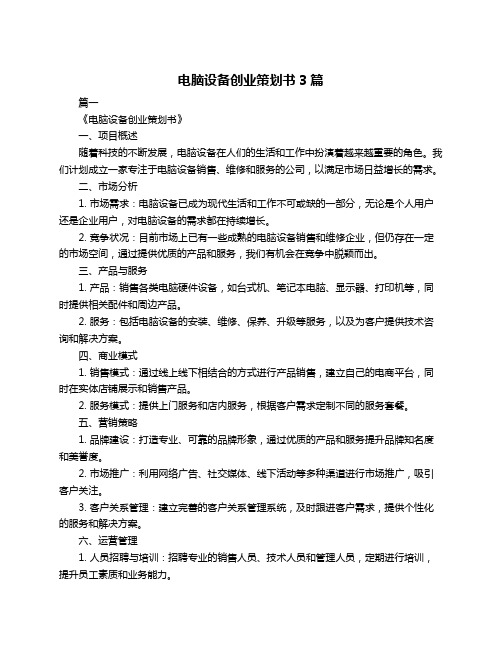 电脑设备创业策划书 3 篇

篇一

《电脑设备创业策划书》

一、项目概述

随着科技的不断发展，电脑设备在人们的生活和工作中扮演着越来越重要的角色。我们计划成立一家专注于电脑设备销售、维修和服务的公司，以满足市场日益增长的需求。

二、市场分析

1. 市场需求：电脑设备已成为现代生活和工作不可或缺的一部分，无论是个人用户还是企业用户，对电脑设备的需求都在持续增长。

2. 竞争状况：目前市场上已有一些成熟的电脑设备销售和维修企业，但仍存在一定的市场空间，通过提供优质的产品和服务，我们有机会在竞争中脱颖而出。

三、产品与服务

1. 产品：销售各类电脑硬件设备，如台式机、笔记本电脑、显示器、打印机等，同时提供相关配件和周边产品。

2. 服务：包括电脑设备的安装、维修、保养、升级等服务，以及为客户提供技术咨询和解决方案。

四、商业模式

1. 销售模式：通过线上线下相结合的方式进行产品销售，建立自己的电商平台，同时在实体店铺展示和销售产品。

2. 服务模式：提供上门服务和店内服务，根据客户需求定制不同的服务套餐。

五、营销策略

1. 品牌建设：打造专业、可靠的品牌形象，通过优质的产品和服务提升品牌知名度和美誉度。

2. 市场推广：利用网络广告、社交媒体、线下活动等多种渠道进行市场推广，吸引客户关注。

3. 客户关系管理：建立完善的客户关系管理系统，及时跟进客户需求，提供个性化的服务和解决方案。

六、运营管理

1. 人员招聘与培训：招聘专业的销售人员、技术人员和管理人员，定期进行培训，提升员工素质和业务能力。